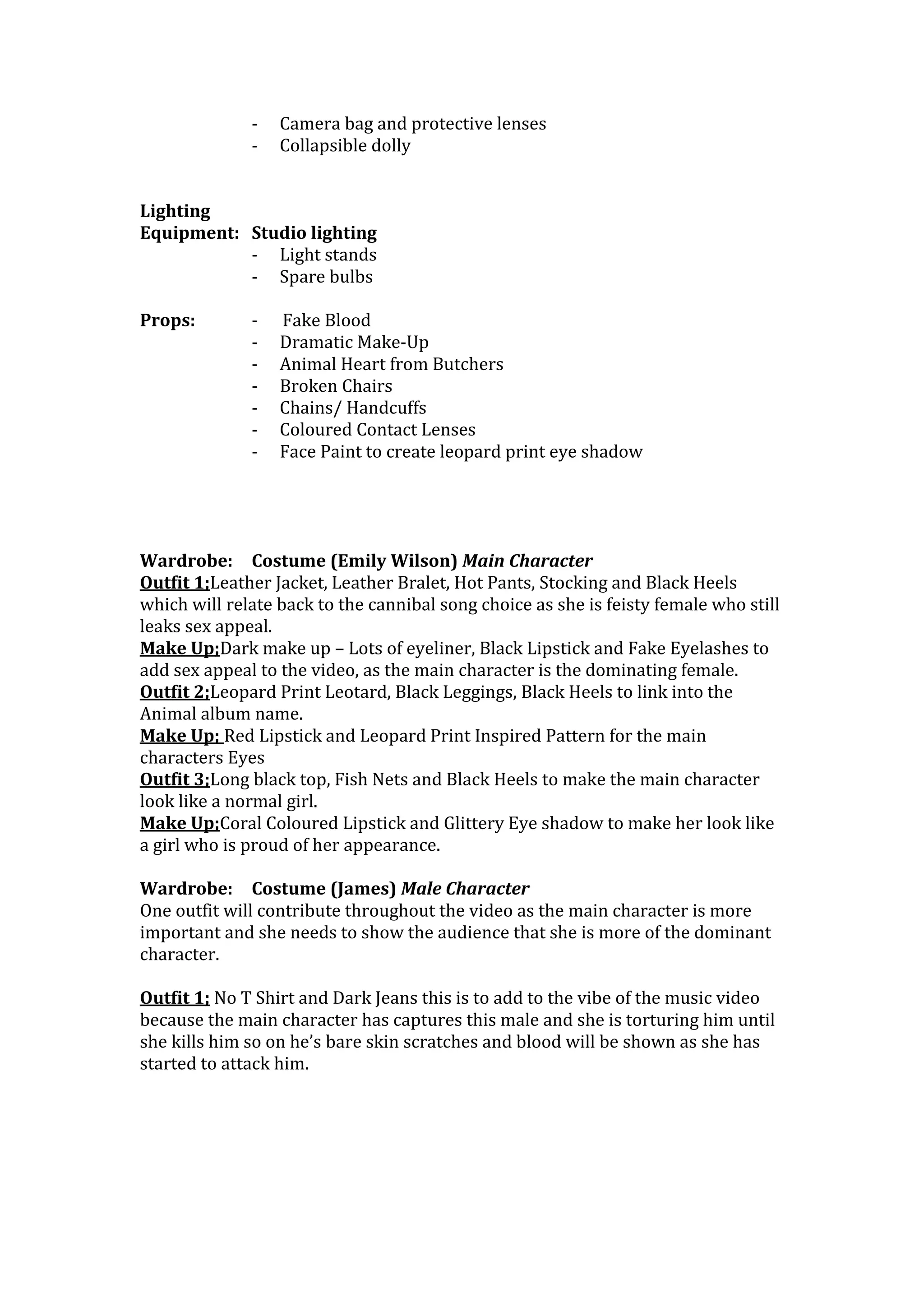 - Camera bag and protective lenses
- Collapsible dolly

Lighting
Equipment: Studio lighting
- Light stands
- Spare bulbs

Props:
- Fake Blood
- Dramatic Make-Up
- Animal Heart from Butchers
- Broken Chairs
- Chains/ Handcuffs
- Coloured Contact Lenses
- Face Paint to create leopard print eye shadow

Wardrobe: Costume (Emily Wilson) Main Character
Outfit 1;Leather Jacket, Leather Bralet, Hot Pants, Stocking and Black Heels which will relate back to the cannibal song choice as she is feisty female who still leaks sex appeal.
Make Up;Dark make up – Lots of eyeliner, Black Lipstick and Fake Eyelashes to add sex appeal to the video, as the main character is the dominating female.
Outfit 2;Leopard Print Leotard, Black Leggings, Black Heels to link into the Animal album name.
Make Up; Red Lipstick and Leopard Print Inspired Pattern for the main characters Eyes
Outfit 3;Long black top, Fish Nets and Black Heels to make the main character look like a normal girl.
Make Up;Coral Coloured Lipstick and Glittery Eye shadow to make her look like a girl who is proud of her appearance.

Wardrobe: Costume (James) Male Character
One outfit will contribute throughout the video as the main character is more important and she needs to show the audience that she is more of the dominant character.

Outfit 1; No T Shirt and Dark Jeans this is to add to the vibe of the music video because the main character has captures this male and she is torturing him until she kills him so on he's bare skin scratches and blood will be shown as she has started to attack him.